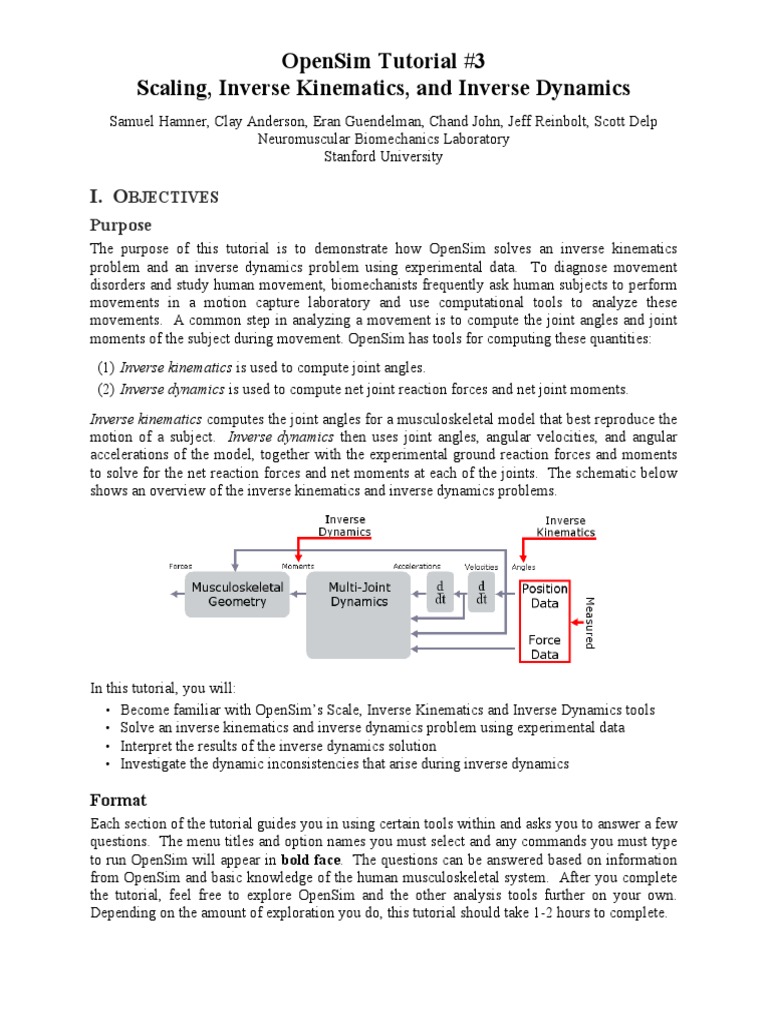 OpenSim Tutorial #3
Scaling, Inverse Kinematics, and Inverse Dynamics

Samuel Hamner, Clay Anderson, Eran Guendelman, Chand John, Jeff Reinbolt, Scott Delp
Neuromuscular Biomechanics Laboratory
Stanford University

I. OBJECTIVES

Purpose

The purpose of this tutorial is to demonstrate how OpenSim solves an inverse kinematics problem and an inverse dynamics problem using experimental data. To diagnose movement disorders and study human movement, biomechanists frequently ask human subjects to perform movements in a motion capture laboratory and use computational tools to analyze these movements. A common step in analyzing a movement is to compute the joint angles and joint moments of the subject during movement. OpenSim has tools for computing these quantities:

(1) Inverse kinematics is used to compute joint angles.
(2) Inverse dynamics is used to compute net joint reaction forces and net joint moments.

Inverse kinematics computes the joint angles for a musculoskeletal model that best reproduce the motion of a subject. Inverse dynamics then uses joint angles, angular velocities, and angular accelerations of the model, together with the experimental ground reaction forces and moments to solve for the net reaction forces and net moments at each of the joints. The schematic below shows an overview of the inverse kinematics and inverse dynamics problems.

Inverse Dynamics
Inverse Kinematics
Forces
Moments
Accelerations
Velocities
Angles
Musculoskeletal Geometry
Multi-Joint Dynamics
$\frac{d}{dt}$
$\frac{d}{dt}$
Position Data
Force Data
Measured

In this tutorial, you will:
• Become familiar with OpenSim's Scale, Inverse Kinematics and Inverse Dynamics tools
• Solve an inverse kinematics and inverse dynamics problem using experimental data
• Interpret the results of the inverse dynamics solution
• Investigate the dynamic inconsistencies that arise during inverse dynamics

Format

Each section of the tutorial guides you in using certain tools within and asks you to answer a few questions. The menu titles and option names you must select and any commands you must type to run OpenSim will appear in bold face. The questions can be answered based on information from OpenSim and basic knowledge of the human musculoskeletal system. After you complete the tutorial, feel free to explore OpenSim and the other analysis tools further on your own. Depending on the amount of exploration you do, this tutorial should take 1-2 hours to complete.